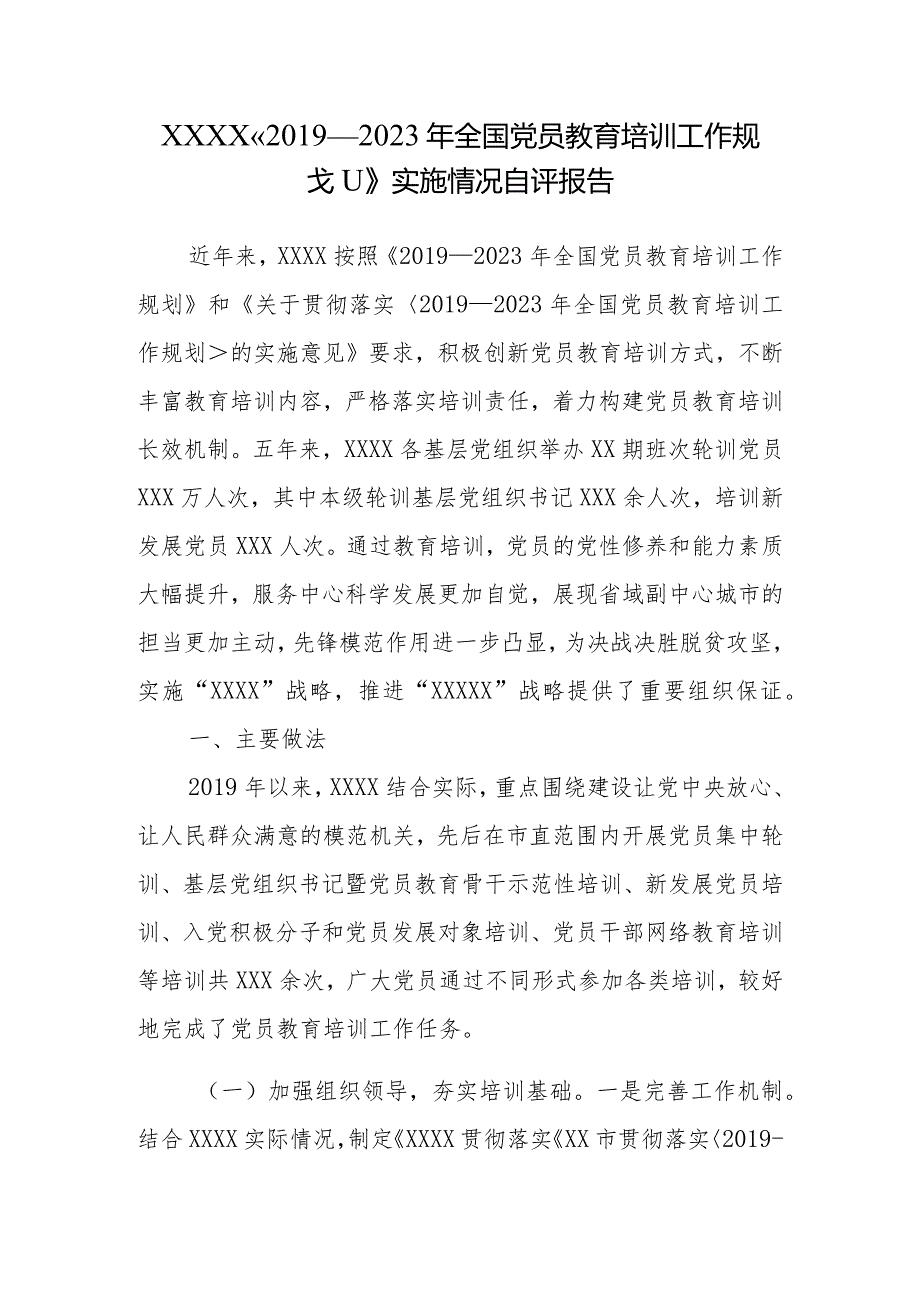 XXXX«2019—2023年全国党员教育培训工作规戈U》实施情况自评报告

近年来，XXXX按照《2019—2023年全国党员教育培训工作规划》和《关于贯彻落实〈2019—2023年全国党员教育培训工作规划＞的实施意见》要求，积极创新党员教育培训方式，不断丰富教育培训内容，严格落实培训责任，着力构建党员教育培训长效机制。五年来，XXXX各基层党组织举办XX期班次轮训党员XXX万人次，其中本级轮训基层党组织书记XXX余人次，培训新发展党员XXX人次。通过教育培训，党员的党性修养和能力素质大幅提升，服务中心科学发展更加自觉，展现省域副中心城市的担当更加主动，先锋模范作用进一步凸显，为决战决胜脱贫攻坚，实施“XXXX”战略，推进“XXXXX”战略提供了重要组织保证。

一、主要做法

2019年以来，XXXX结合实际，重点围绕建设让党中央放心、让人民群众满意的模范机关，先后在市直范围内开展党员集中轮训、基层党组织书记暨党员教育骨干示范性培训、新发展党员培训、入党积极分子和党员发展对象培训、党员干部网络教育培训等培训共XXX余次，广大党员通过不同形式参加各类培训，较好地完成了党员教育培训工作任务。

（一）加强组织领导，夯实培训基础。一是完善工作机制。结合XXXX实际情况，制定《XXXX贯彻落实《XX市贯彻落实〈2019-